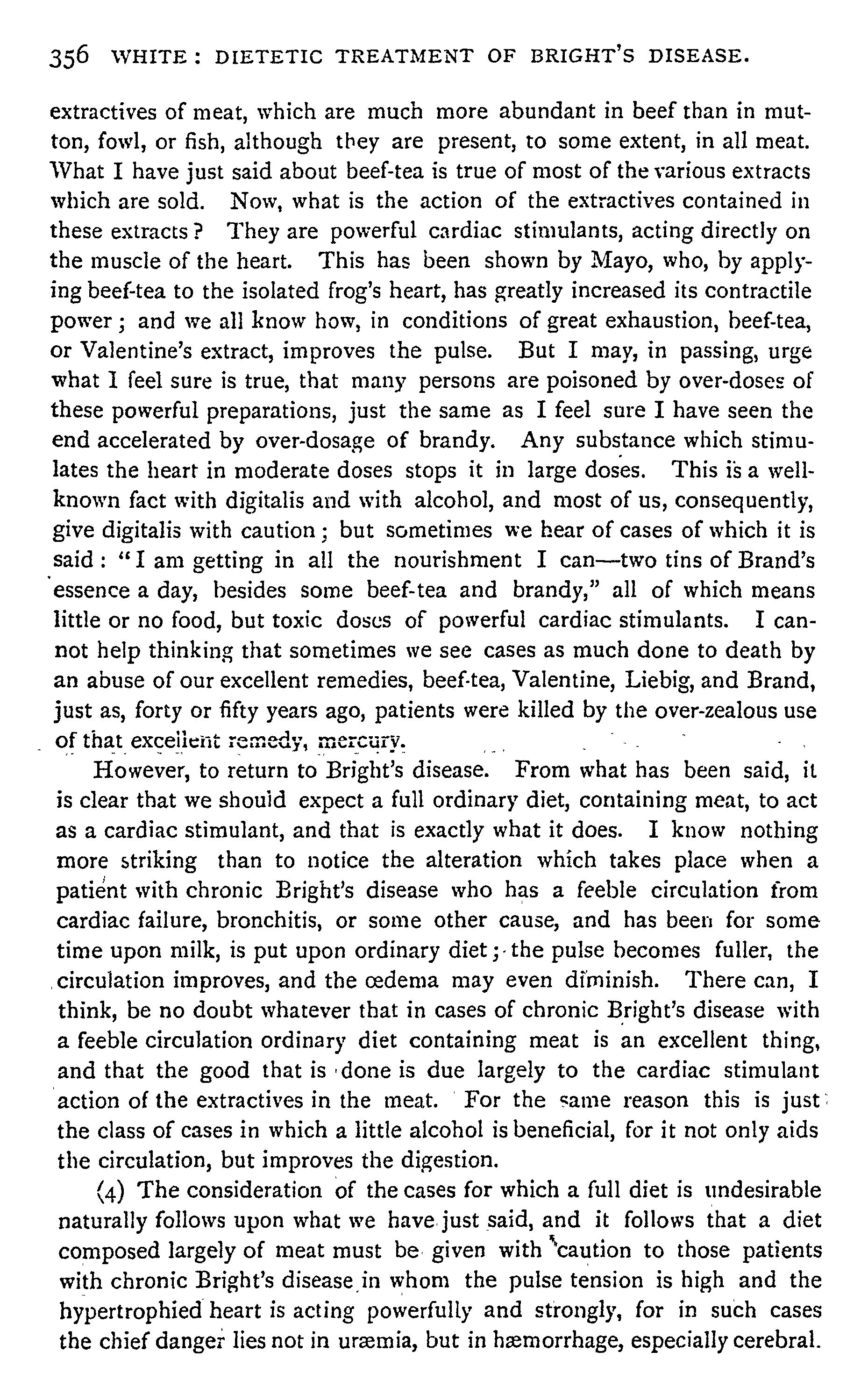 356 WHITE: DIETETIC TREATMENT OF BRIGHT'S DISEASE.

extractives of meat, which are much more abundant in beef than in mutton, fowl, or fish, although they are present, to some extent, in all meat. What I have just said about beef-tea is true of most of the various extracts which are sold. Now, what is the action of the extractives contained in these extracts? They are powerful cardiac stimulants, acting directly on the muscle of the heart. This has been shown by Mayo, who, by applying beef-tea to the isolated frog's heart, has greatly increased its contractile power; and we all know how, in conditions of great exhaustion, beef-tea, or Valentine's extract, improves the pulse. But I may, in passing, urge what I feel sure is true, that many persons are poisoned by over-doses of these powerful preparations, just the same as I feel sure I have seen the end accelerated by over-dosage of brandy. Any substance which stimulates the heart in moderate doses stops it in large doses. This is a well-known fact with digitalis and with alcohol, and most of us, consequently, give digitalis with caution; but sometimes we hear of cases of which it is said: "I am getting in all the nourishment I can—two tins of Brand's essence a day, besides some beef-tea and brandy," all of which means little or no food, but toxic doses of powerful cardiac stimulants. I cannot help thinking that sometimes we see cases as much done to death by an abuse of our excellent remedies, beef-tea, Valentine, Liebig, and Brand, just as, forty or fifty years ago, patients were killed by the over-zealous use of that excellent remedy, mercury.

However, to return to Bright's disease. From what has been said, it is clear that we should expect a full ordinary diet, containing meat, to act as a cardiac stimulant, and that is exactly what it does. I know nothing more striking than to notice the alteration which takes place when a patient with chronic Bright's disease who has a feeble circulation from cardiac failure, bronchitis, or some other cause, and has been for some time upon milk, is put upon ordinary diet; the pulse becomes fuller, the circulation improves, and the œdema may even diminish. There can, I think, be no doubt whatever that in cases of chronic Bright's disease with a feeble circulation ordinary diet containing meat is an excellent thing, and that the good that is done is due largely to the cardiac stimulant action of the extractives in the meat. For the same reason this is just the class of cases in which a little alcohol is beneficial, for it not only aids the circulation, but improves the digestion.

(4) The consideration of the cases for which a full diet is undesirable naturally follows upon what we have just said, and it follows that a diet composed largely of meat must be given with caution to those patients with chronic Bright's disease in whom the pulse tension is high and the hypertrophied heart is acting powerfully and strongly, for in such cases the chief danger lies not in uræmia, but in hæmorrhage, especially cerebral.